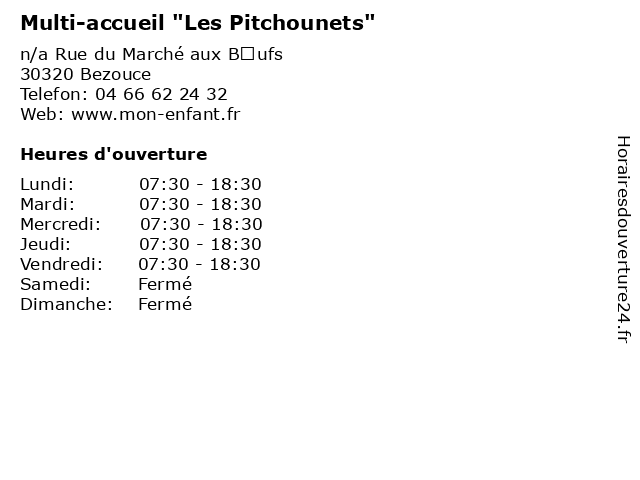 Multi-accueil "Les Pitchounets"

n/a Rue du Marché aux B□ufs
30320 Bezouce
Telefon: 04 66 62 24 32
Web: www.mon-enfant.fr

Heures d'ouverture

| | |
|---|---|
| Lundi: | 07:30 - 18:30 |
| Mardi: | 07:30 - 18:30 |
| Mercredi: | 07:30 - 18:30 |
| Jeudi: | 07:30 - 18:30 |
| Vendredi: | 07:30 - 18:30 |
| Samedi: | Fermé |
| Dimanche: | Fermé |

Horairesdouverture24.fr